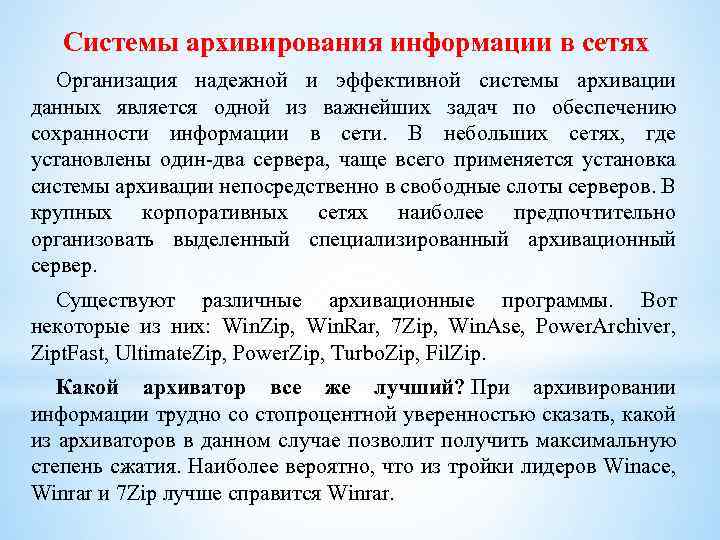 Системы архивирования информации в сетях

Организация надежной и эффективной системы архивации данных является одной из важнейших задач по обеспечению сохранности информации в сети. В небольших сетях, где установлены один-два сервера, чаще всего применяется установка системы архивации непосредственно в свободные слоты серверов. В крупных корпоративных сетях наиболее предпочтительно организовать выделенный специализированный архивационный сервер.

Существуют различные архивационные программы. Вот некоторые из них: WinZip, WinRar, 7Zip, WinAse, PowerArchiver, ZiptFast, UltimateZip, PowerZip, TurboZip, FilZip.

Какой архиватор все же лучший? При архивировании информации трудно со стопроцентной уверенностью сказать, какой из архиваторов в данном случае позволит получить максимальную степень сжатия. Наиболее вероятно, что из тройки лидеров Winace, Winrar и 7Zip лучше справится Winrar.